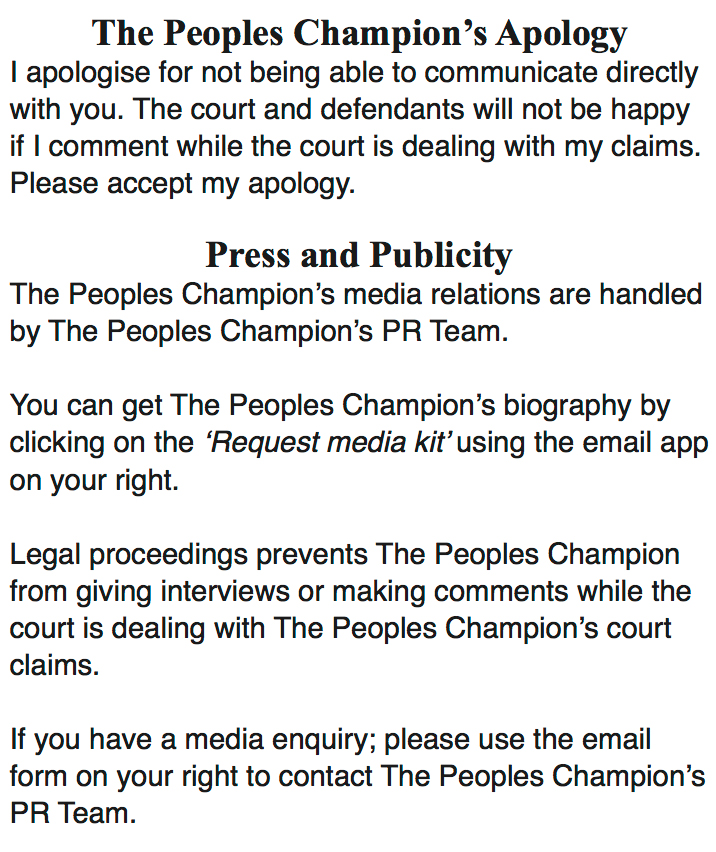 The Peoples Champion's Apology

I apologise for not being able to communicate directly with you. The court and defendants will not be happy if I comment while the court is dealing with my claims. Please accept my apology.

Press and Publicity

The Peoples Champion's media relations are handled by The Peoples Champion's PR Team.

You can get The Peoples Champion's biography by clicking on the 'Request media kit' using the email app on your right.

Legal proceedings prevents The Peoples Champion from giving interviews or making comments while the court is dealing with The Peoples Champion's court claims.

If you have a media enquiry; please use the email form on your right to contact The Peoples Champion's PR Team.